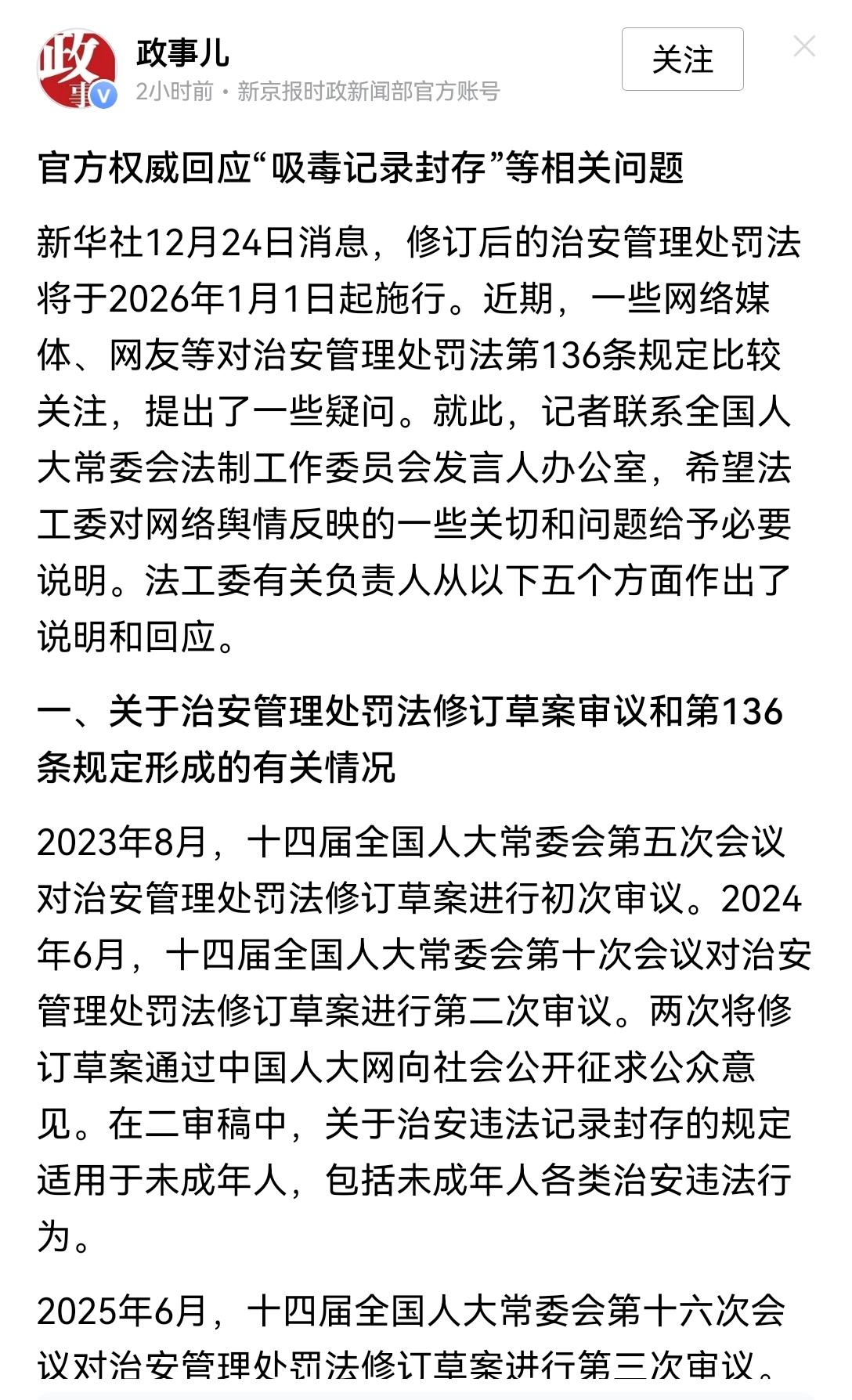 政事儿
2小时前 · 新京报时政新闻部官方账号
关注

官方权威回应“吸毒记录封存”等相关问题

新华社12月24日消息，修订后的治安管理处罚法将于2026年1月1日起施行。近期，一些网络媒体、网友等对治安管理处罚法第136条规定比较关注，提出了一些疑问。就此，记者联系全国人大常委会法制工作委员会发言人办公室，希望法工委对网络舆情反映的一些关切和问题给予必要说明。法工委有关负责人从以下五个方面作出了说明和回应。

一、关于治安管理处罚法修订草案审议和第136条规定形成的有关情况

2023年8月，十四届全国人大常委会第五次会议对治安管理处罚法修订草案进行初次审议。2024年6月，十四届全国人大常委会第十次会议对治安管理处罚法修订草案进行第二次审议。两次将修订草案通过中国人大网向社会公开征求公众意见。在二审稿中，关于治安违法记录封存的规定适用于未成年人，包括未成年人各类治安违法行为。

2025年6月，十四届全国人大常委会第十六次会议对治安管理处罚法修订草案进行第三次审议。